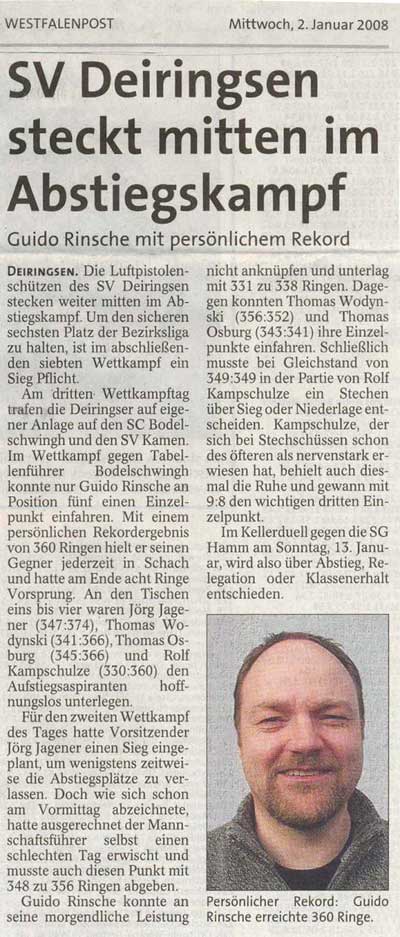 WESTFALENPOST

Mittwoch, 2. Januar 2008

SV Deiringsen steckt mitten im Abstiegskampf

Guido Rinsche mit persönlichem Rekord

DEIRINGSEN. Die Luftpistolenschützen des SV Deiringsen stecken weiter mitten im Abstiegskampf. Um den sicheren sechsten Platz der Bezirksliga zu halten, ist im abschließenden siebten Wettkampf ein Sieg Pflicht.

Am dritten Wettkampftag trafen die Deiringser auf eigener Anlage auf den SC Bodelschwingh und den SV Kamen. Im Wettkampf gegen Tabellenführer Bodelschwingh konnte nur Guido Rinsche an Position fünf einen Einzelpunkt einfahren. Mit einem persönlichen Rekordergebnis von 360 Ringen hielt er seinen Gegner jederzeit in Schach und hatte am Ende acht Ringe Vorsprung. An den Tischen eins bis vier waren Jörg Jagener (347:374), Thomas Wodynski (341:366), Thomas Osburg (345:366) und Rolf Kampschulze (330:360) den Aufstiegsaspiranten hoffnungslos unterlegen.

Für den zweiten Wettkampf des Tages hatte Vorsitzender Jörg Jagener einen Sieg eingeplant, um wenigstens zeitweise die Abstiegsplätze zu verlassen. Doch wie sich schon am Vormittag abzeichnete, hatte ausgerechnet der Mannschaftsführer selbst einen schlechten Tag erwischt und musste auch diesen Punkt mit 348 zu 356 Ringen abgeben.

Guido Rinsche konnte an seine morgendliche Leistung nicht anknüpfen und unterlag mit 331 zu 338 Ringen. Dagegen konnten Thomas Wodynski (356:352) und Thomas Osburg (343:341) ihre Einzelpunkte einfahren. Schließlich musste bei Gleichstand von 349:349 in der Partie von Rolf Kampschulze ein Stechen über Sieg oder Niederlage entscheiden. Kampschulze, der sich bei Stechschüssen schon des öfteren als nervenstark erwiesen hat, behielt auch diesmal die Ruhe und gewann mit 9:8 den wichtigen dritten Einzelpunkt.

Im Kellerduell gegen die SG Hamm am Sonntag, 13. Januar, wird also über Abstieg, Relegation oder Klassenerhalt entschieden.

Persönlicher Rekord: Guido Rinsche erreichte 360 Ringe.